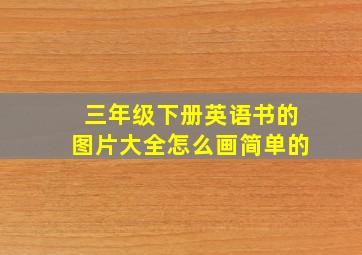 三年级下册英语书的
图片大全怎么画简单的